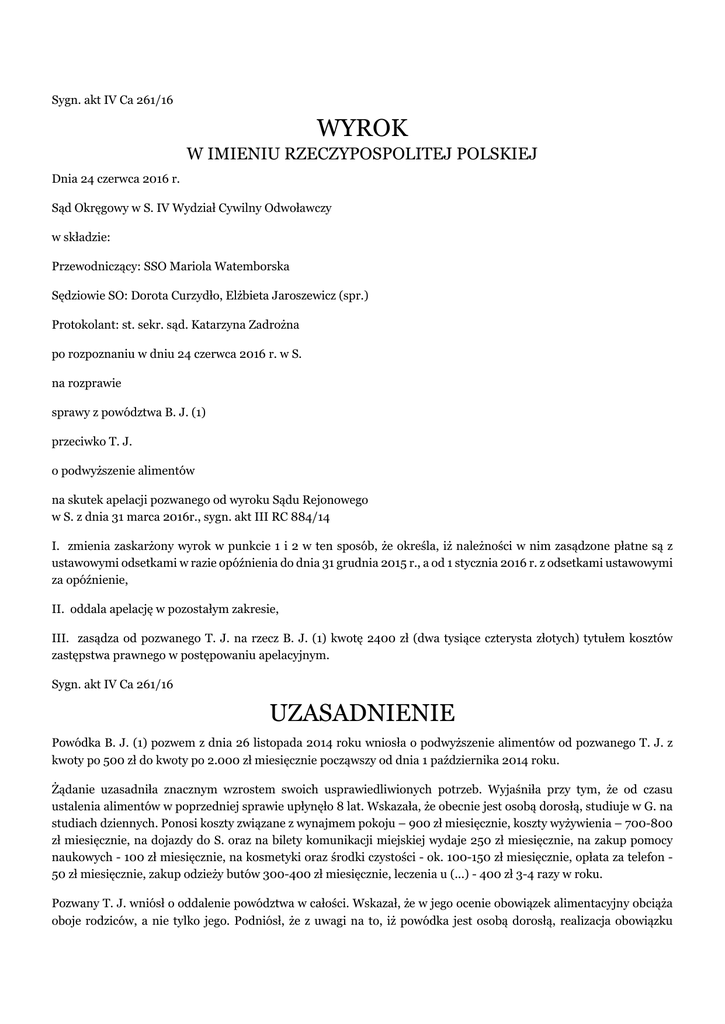 Sygn. akt IV Ca 261/16

WYROK
W IMIENIU RZECZYPOSPOLITEJ POLSKIEJ

Dnia 24 czerwca 2016 r.

Sąd Okręgowy w S. IV Wydział Cywilny Odwoławczy

w składzie:

Przewodniczący: SSO Mariola Watemborska

Sędziowie SO: Dorota Curzydło, Elżbieta Jaroszewicz (spr.)

Protokolant: st. sekr. sąd. Katarzyna Zadrożna

po rozpoznaniu w dniu 24 czerwca 2016 r. w S.

na rozprawie

sprawy z powództwa B. J. (1)

przeciwko T. J.

o podwyższenie alimentów

na skutek apelacji pozwanego od wyroku Sądu Rejonowego w S. z dnia 31 marca 2016r., sygn. akt III RC 884/14

I. zmienia zaskarżony wyrok w punkcie 1 i 2 w ten sposób, że określa, iż należności w nim zasądzone płatne są z ustawowymi odsetkami w razie opóźnienia do dnia 31 grudnia 2015 r., a od 1 stycznia 2016 r. z odsetkami ustawowymi za opóźnienie,

II. oddala apelację w pozostałym zakresie,

III. zasądza od pozwanego T. J. na rzecz B. J. (1) kwotę 2400 zł (dwa tysiące czterysta złotych) tytułem kosztów zastępstwa prawnego w postępowaniu apelacyjnym.

Sygn. akt IV Ca 261/16

UZASADNIENIE

Powódka B. J. (1) pozwem z dnia 26 listopada 2014 roku wniosła o podwyższenie alimentów od pozwanego T. J. z kwoty po 500 zł do kwoty po 2.000 zł miesięcznie począwszy od dnia 1 października 2014 roku.

Żądanie uzasadniła znacznym wzrostem swoich usprawiedliwionych potrzeb. Wyjaśniła przy tym, że od czasu ustalenia alimentów w poprzedniej sprawie upłynęło 8 lat. Wskazała, że obecnie jest osobą dorosłą, studiuje w G. na studiach dziennych. Ponosi koszty związane z wynajmem pokoju – 900 zł miesięcznie, koszty wyżywienia – 700-800 zł miesięcznie, na dojazdy do S. oraz na bilety komunikacji miejskiej wydaje 250 zł miesięcznie, na zakup pomocy naukowych - 100 zł miesięcznie, na kosmetyki oraz środki czystości - ok. 100-150 zł miesięcznie, opłata za telefon - 50 zł miesięcznie, zakup odzieży butów 300-400 zł miesięcznie, leczenia u (...) - 400 zł 3-4 razy w roku.

Pozwany T. J. wniósł o oddalenie powództwa w całości. Wskazał, że w jego ocenie obowiązek alimentacyjny obciąża oboje rodziców, a nie tylko jego. Podniósł, że z uwagi na to, iż powódka jest osobą dorosłą, realizacja obowiązku